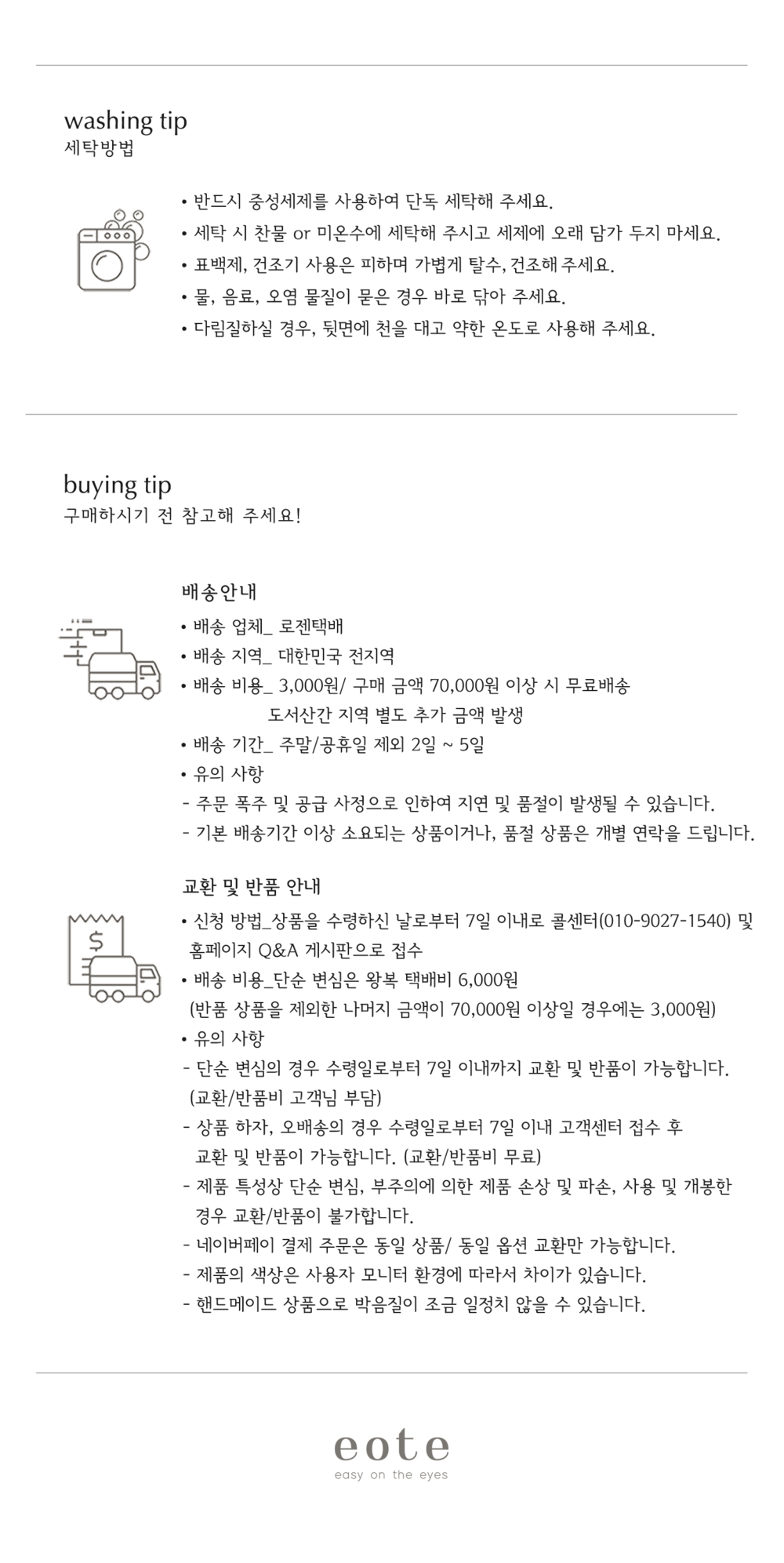 washing tip
세탁방법

• 반드시 중성세제를 사용하여 단독 세탁해 주세요.
• 세탁 시 찬물 or 미온수에 세탁해 주시고 세제에 오래 담가 두지 마세요.
• 표백제, 건조기 사용은 피하며 가볍게 탈수, 건조해 주세요.
• 물, 음료, 오염 물질이 묻은 경우 바로 닦아 주세요.
• 다림질하실 경우, 뒷면에 천을 대고 약한 온도로 사용해 주세요.

buying tip
구매하시기 전 참고해 주세요!

배송안내
• 배송 업체_ 로젠택배
• 배송 지역_ 대한민국 전지역
• 배송 비용_ 3,000원/ 구매 금액 70,000원 이상 시 무료배송
도서산간 지역 별도 추가 금액 발생
• 배송 기간_ 주말/공휴일 제외 2일 ~ 5일
• 유의 사항
- 주문 폭주 및 공급 사정으로 인하여 지연 및 품절이 발생될 수 있습니다.
- 기본 배송기간 이상 소요되는 상품이거나, 품절 상품은 개별 연락을 드립니다.

교환 및 반품 안내
• 신청 방법_상품을 수령하신 날로부터 7일 이내로 콜센터(010-9027-1540) 및 홈페이지 Q&A 게시판으로 접수
• 배송 비용_단순 변심은 왕복 택배비 6,000원
(반품 상품을 제외한 나머지 금액이 70,000원 이상일 경우에는 3,000원)
• 유의 사항
- 단순 변심의 경우 수령일로부터 7일 이내까지 교환 및 반품이 가능합니다. (교환/반품비 고객님 부담)
- 상품 하자, 오배송의 경우 수령일로부터 7일 이내 고객센터 접수 후 교환 및 반품이 가능합니다. (교환/반품비 무료)
- 제품 특성상 단순 변심, 부주의에 의한 제품 손상 및 파손, 사용 및 개봉한 경우 교환/반품이 불가합니다.
- 네이버페이 결제 주문은 동일 상품/ 동일 옵션 교환만 가능합니다.
- 제품의 색상은 사용자 모니터 환경에 따라서 차이가 있습니다.
- 핸드메이드 상품으로 박음질이 조금 일정치 않을 수 있습니다.

eote
easy on the eyes